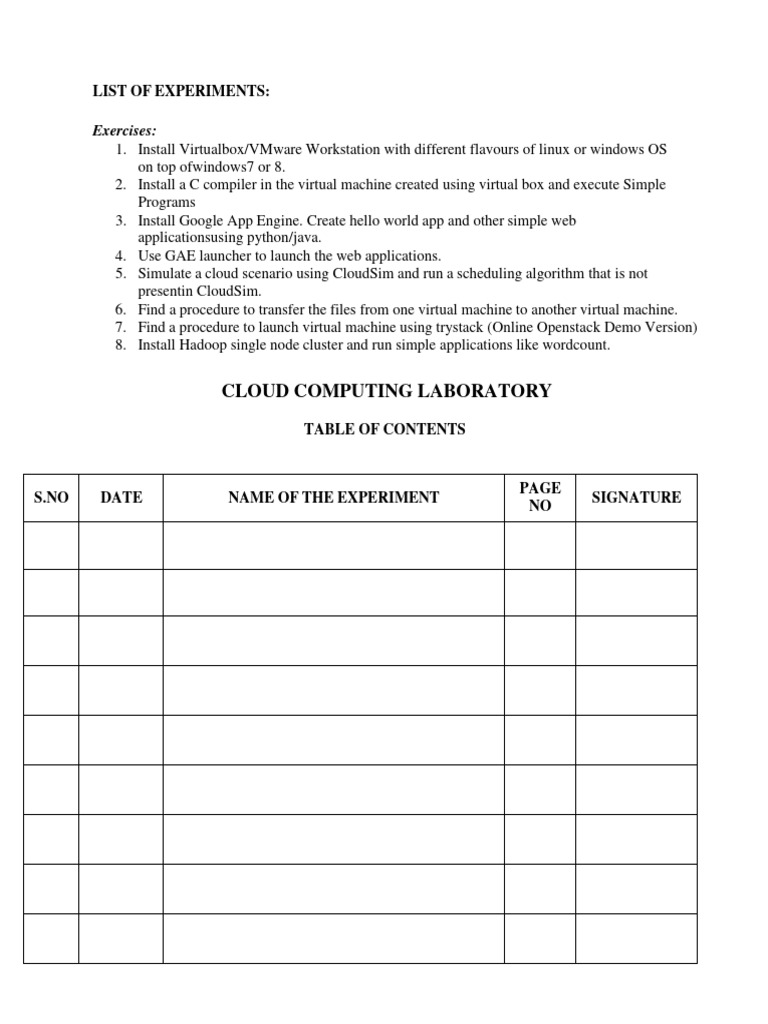 LIST OF EXPERIMENTS:

Exercises:
1. Install Virtualbox/VMware Workstation with different flavours of linux or windows OS on top ofwindows7 or 8.
2. Install a C compiler in the virtual machine created using virtual box and execute Simple Programs
3. Install Google App Engine. Create hello world app and other simple web applicationsusing python/java.
4. Use GAE launcher to launch the web applications.
5. Simulate a cloud scenario using CloudSim and run a scheduling algorithm that is not presentin CloudSim.
6. Find a procedure to transfer the files from one virtual machine to another virtual machine.
7. Find a procedure to launch virtual machine using trystack (Online Openstack Demo Version)
8. Install Hadoop single node cluster and run simple applications like wordcount.

CLOUD COMPUTING LABORATORY

TABLE OF CONTENTS

| S.NO | DATE | NAME OF THE EXPERIMENT | PAGE NO | SIGNATURE |
|---|---|---|---|---|
| | | | | |
| | | | | |
| | | | | |
| | | | | |
| | | | | |
| | | | | |
| | | | | |
| | | | | |
| | | | | |